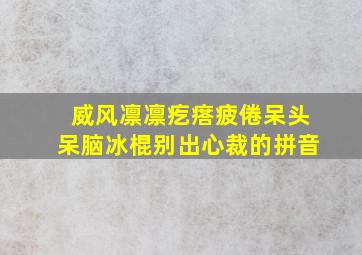 威风凛凛疙瘩疲倦呆头呆脑冰棍别出心裁的拼音